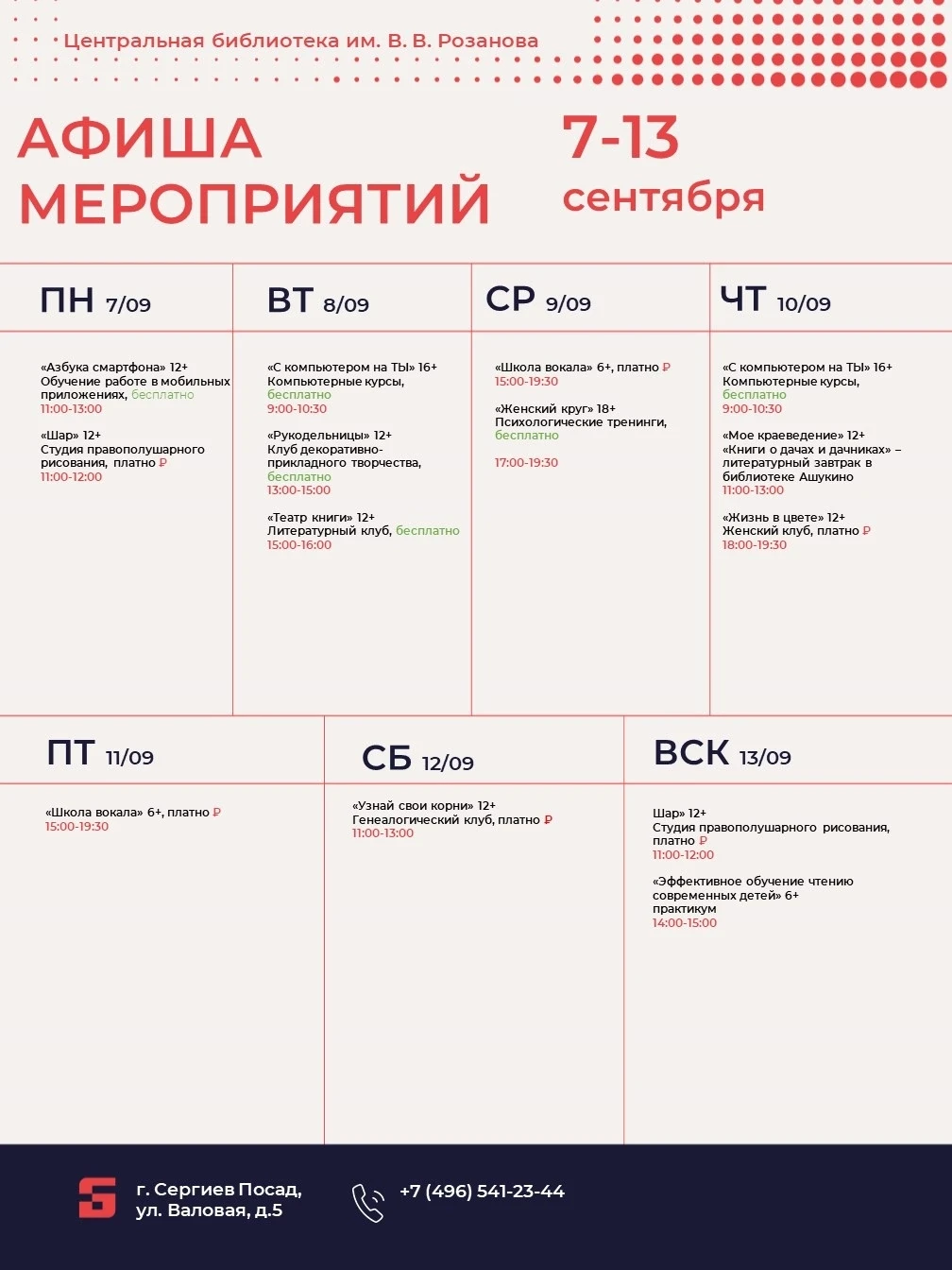 Центральная библиотека им. В. В. Розанова

АФИША МЕРОПРИЯТИЙ

7-13 сентября

ПН 7/09

«Азбука смартфона» 12+
Обучение работе в мобильных приложениях, бесплатно
11:00-13:00

«Шар» 12+
Студия правополушарного рисования, платно ₽
11:00-12:00

ВТ 8/09

«С компьютером на ТЫ» 16+
Компьютерные курсы, бесплатно
9:00-10:30

«Рукодельницы» 12+
Клуб декоративно-прикладного творчества, бесплатно
13:00-15:00

«Театр книги» 12+
Литературный клуб, бесплатно
15:00-16:00

СР 9/09

«Школа вокала» 6+, платно ₽
15:00-19:30

«Женский круг» 18+
Психологические тренинги, бесплатно
17:00-19:30

ЧТ 10/09

«С компьютером на ТЫ» 16+
Компьютерные курсы, бесплатно
9:00-10:30

«Мое краеведение» 12+
«Книги о дачах и дачниках» – литературный завтрак в библиотеке Ашукино
11:00-13:00

«Жизнь в цвете» 12+
Женский клуб, платно ₽
18:00-19:30

ПТ 11/09

«Школа вокала» 6+, платно ₽
15:00-19:30

СБ 12/09

«Узнай свои корни» 12+
Генеалогический клуб, платно ₽
11:00-13:00

ВСК 13/09

Шар» 12+
Студия правополушарного рисования, платно ₽
11:00-12:00

«Эффективное обучение чтению современных детей» 6+
практикум
14:00-15:00

г. Сергиев Посад, ул. Валовая, д.5

+7 (496) 541-23-44